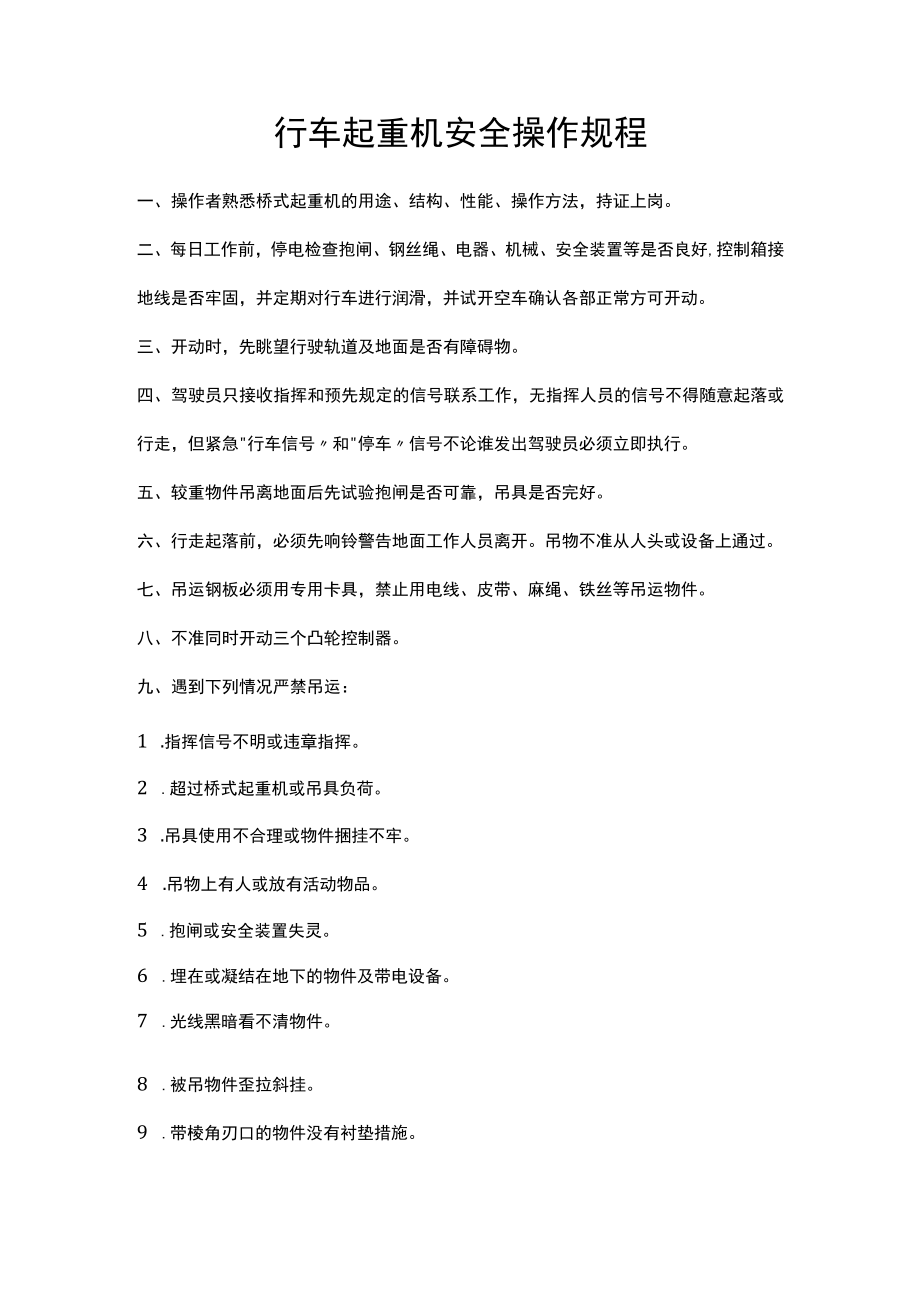 行车起重机安全操作规程

一、操作者熟悉桥式起重机的用途、结构、性能、操作方法，持证上岗。

二、每日工作前，停电检查抱闸、钢丝绳、电器、机械、安全装置等是否良好,控制箱接地线是否牢固，并定期对行车进行润滑，并试开空车确认各部正常方可开动。

三、开动时，先眺望行驶轨道及地面是否有障碍物。

四、驾驶员只接收指挥和预先规定的信号联系工作，无指挥人员的信号不得随意起落或行走，但紧急"行车信号〃和"停车〃信号不论谁发出驾驶员必须立即执行。

五、较重物件吊离地面后先试验抱闸是否可靠，吊具是否完好。

六、行走起落前，必须先响铃警告地面工作人员离开。吊物不准从人头或设备上通过。

七、吊运钢板必须用专用卡具，禁止用电线、皮带、麻绳、铁丝等吊运物件。

八、不准同时开动三个凸轮控制器。

九、遇到下列情况严禁吊运：

1 .指挥信号不明或违章指挥。

2 . 超过桥式起重机或吊具负荷。

3 .吊具使用不合理或物件捆挂不牢。

4 .吊物上有人或放有活动物品。

5 . 抱闸或安全装置失灵。

6 . 埋在或凝结在地下的物件及带电设备。

7 . 光线黑暗看不清物件。

8 . 被吊物件歪拉斜挂。

9 . 带棱角刃口的物件没有衬垫措施。